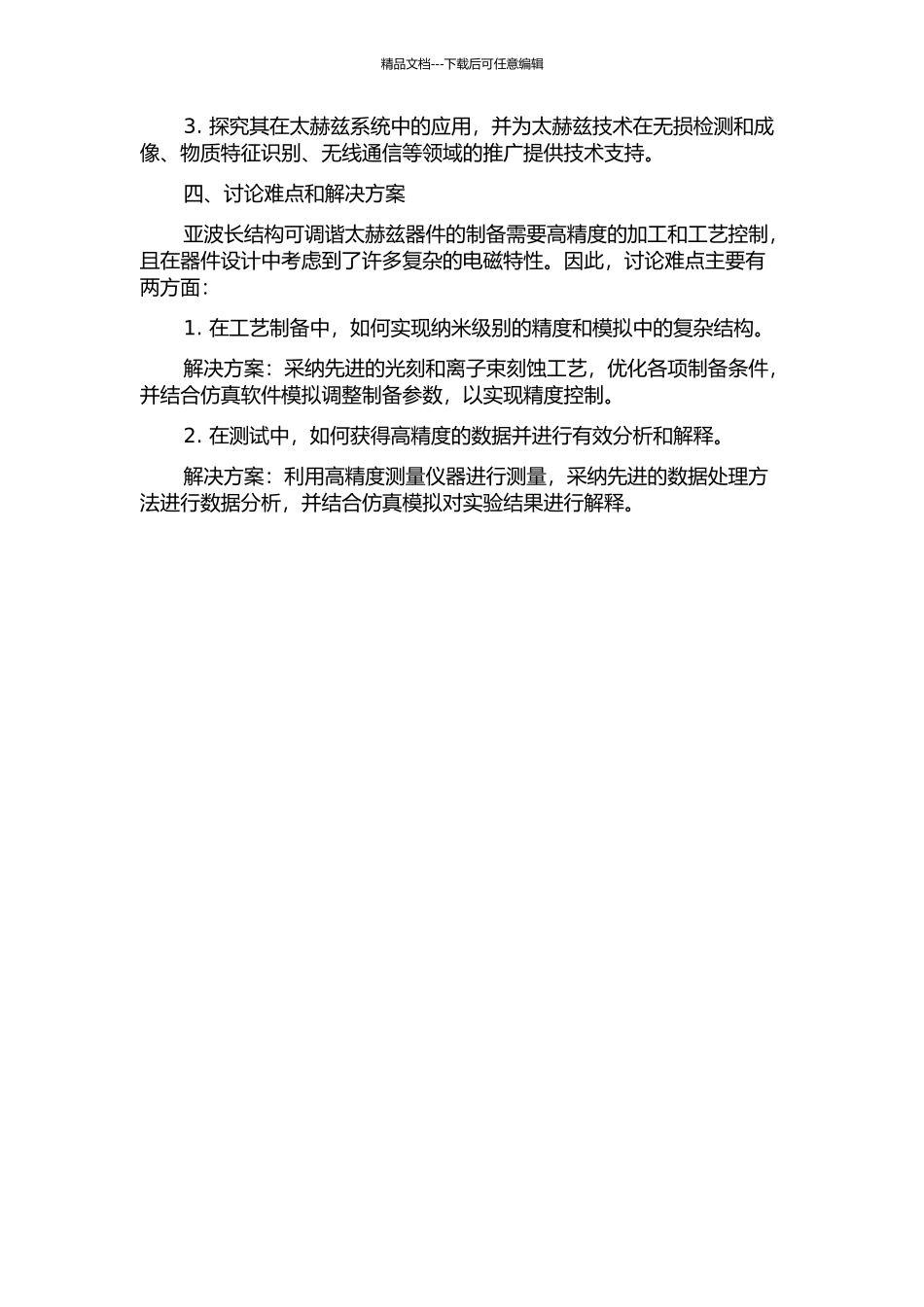 精品文档---下载后可任意编辑

3. 探究其在太赫兹系统中的应用，并为太赫兹技术在无损检测和成像、物质特征识别、无线通信等领域的推广提供技术支持。

四、讨论难点和解决方案

亚波长结构可调谐太赫兹器件的制备需要高精度的加工和工艺控制，且在器件设计中考虑到了许多复杂的电磁特性。因此，讨论难点主要有两方面：

1. 在工艺制备中，如何实现纳米级别的精度和模拟中的复杂结构。

解决方案：采纳先进的光刻和离子束刻蚀工艺，优化各项制备条件，并结合仿真软件模拟调整制备参数，以实现精度控制。

2. 在测试中，如何获得高精度的数据并进行有效分析和解释。

解决方案：利用高精度测量仪器进行测量，采纳先进的数据处理方法进行数据分析，并结合仿真模拟对实验结果进行解释。